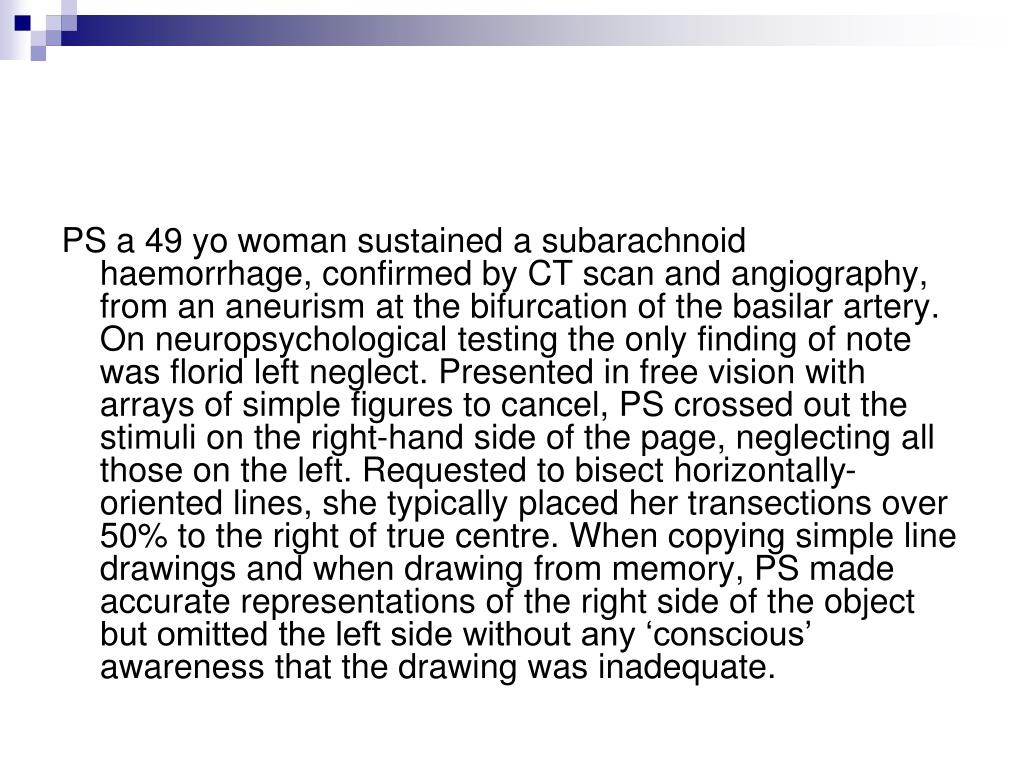 PS a 49 yo woman sustained a subarachnoid haemorrhage, confirmed by CT scan and angiography, from an aneurism at the bifurcation of the basilar artery. On neuropsychological testing the only finding of note was florid left neglect. Presented in free vision with arrays of simple figures to cancel, PS crossed out the stimuli on the right-hand side of the page, neglecting all those on the left. Requested to bisect horizontally-oriented lines, she typically placed her transections over 50% to the right of true centre. When copying simple line drawings and when drawing from memory, PS made accurate representations of the right side of the object but omitted the left side without any ‘conscious’ awareness that the drawing was inadequate.